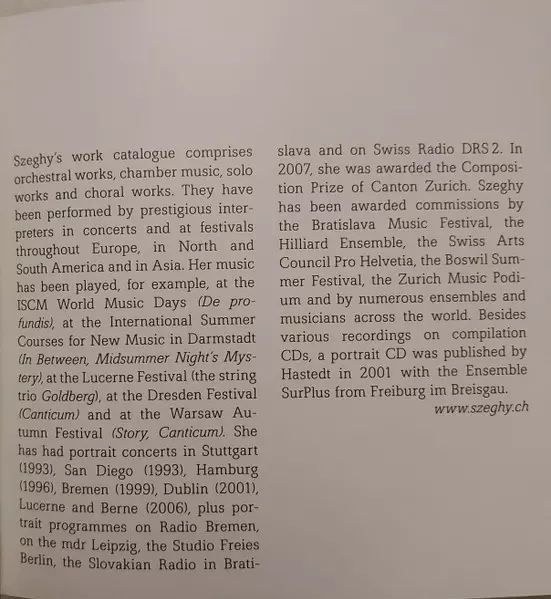 Szeghy's work catalogue comprises orchestral works, chamber music, solo works and choral works. They have been performed by prestigious interpreters in concerts and at festivals throughout Europe, in North and South America and in Asia. Her music has been played, for example, at the ISCM World Music Days (De profundis), at the International Summer Courses for New Music in Darmstadt (In Between, Midsummer Night's Mystery), at the Lucerne Festival (the string trio Goldberg), at the Dresden Festival (Canticum) and at the Warsaw Autumn Festival (Story, Canticum). She has had portrait concerts in Stuttgart (1993), San Diego (1993), Hamburg (1996), Bremen (1999), Dublin (2001), Lucerne and Berne (2006), plus portrait programmes on Radio Bremen, on the mdr Leipzig, the Studio Freies Berlin, the Slovakian Radio in Bratislava and on Swiss Radio DRS 2. In 2007, she was awarded the Composition Prize of Canton Zurich. Szeghy has been awarded commissions by the Bratislava Music Festival, the Hilliard Ensemble, the Swiss Arts Council Pro Helvetia, the Boswil Summer Festival, the Zurich Music Podium and by numerous ensembles and musicians across the world. Besides various recordings on compilation CDs, a portrait CD was published by Hastedt in 2001 with the Ensemble SurPlus from Freiburg im Breisgau.

www.szeghy.ch